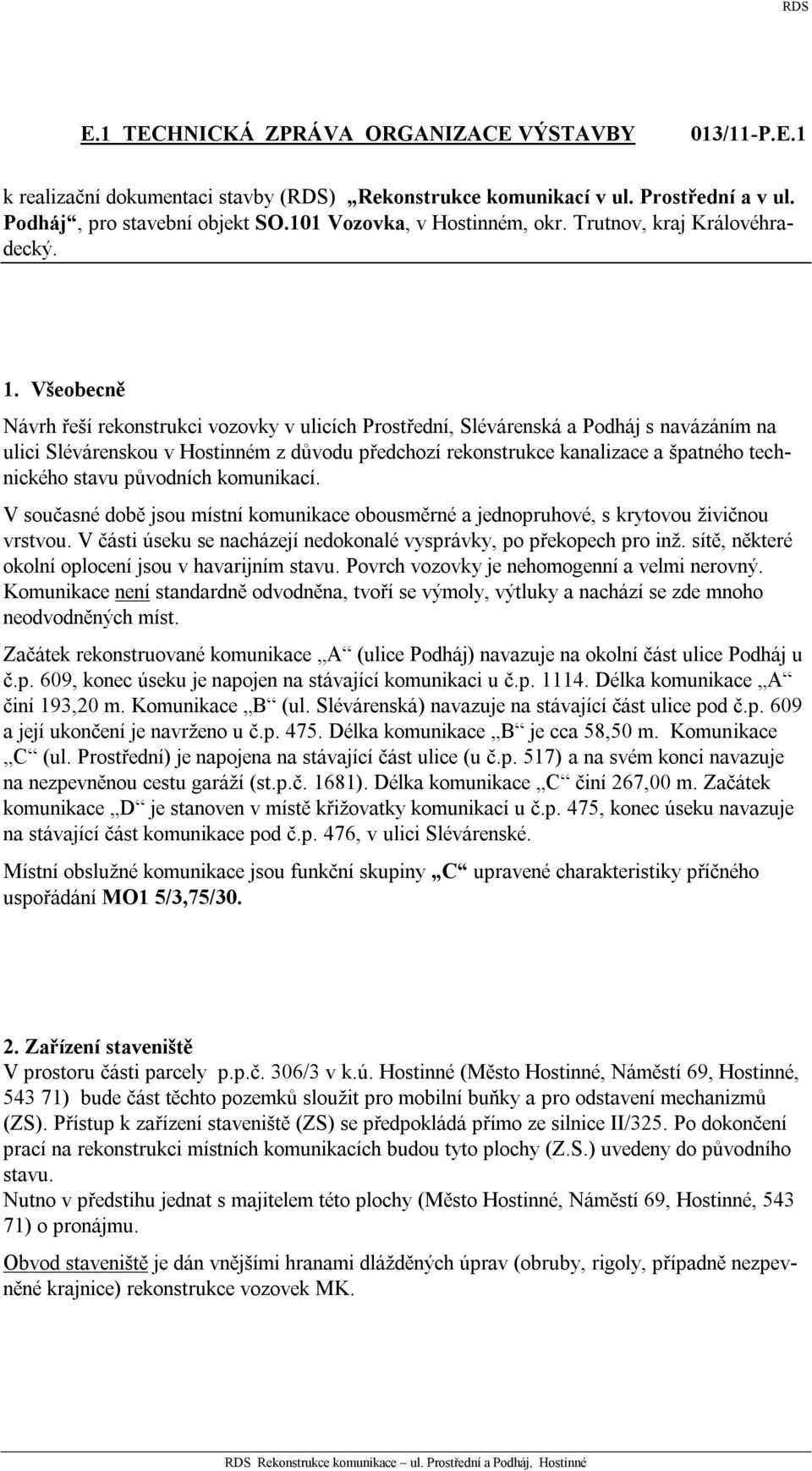 RDS

E.1 TECHNICKÁ ZPRÁVA ORGANIZACE VÝSTAVBY 013/11-P.E.1

k realizační dokumentaci stavby (RDS) „Rekonstrukce komunikací v ul. Prostřední a v ul. Podháj“, pro stavební objekt SO.101 Vozovka, v Hostinném, okr. Trutnov, kraj Královéhradecký.

1. Všeobecně

Návrh řeší rekonstrukci vozovky v ulicích Prostřední, Slévárenská a Podháj s navázáním na ulici Slévárenskou v Hostinném z důvodu předchozí rekonstrukce kanalizace a špatného technického stavu původních komunikací.

V současné době jsou místní komunikace obousměrné a jednopruhové, s krytovou živičnou vrstvou. V části úseku se nacházejí nedokonalé vysprávky, po překopech pro inž. sítě, některé okolní oplocení jsou v havarijním stavu. Povrch vozovky je nehomogenní a velmi nerovný. Komunikace není standardně odvodněna, tvoří se výmoly, výtluky a nachází se zde mnoho neodvodněných míst.

Začátek rekonstruované komunikace „A“ (ulice Podháj) navazuje na okolní část ulice Podháj u č.p. 609, konec úseku je napojen na stávající komunikaci u č.p. 1114. Délka komunikace „A“ činí 193,20 m. Komunikace „B“ (ul. Slévárenská) navazuje na stávající část ulice pod č.p. 609 a její ukončení je navrženo u č.p. 475. Délka komunikace „B“ je cca 58,50 m. Komunikace „C“ (ul. Prostřední) je napojena na stávající část ulice (u č.p. 517) a na svém konci navazuje na nezpevněnou cestu garáží (st.p.č. 1681). Délka komunikace „C“ činí 267,00 m. Začátek komunikace „D“ je stanoven v místě křižovatky komunikací u č.p. 475, konec úseku navazuje na stávající část komunikace pod č.p. 476, v ulici Slévárenské.

Místní obslužné komunikace jsou funkční skupiny „C“ upravené charakteristiky příčného uspořádání MO1 5/3,75/30.

2. Zařízení staveniště
V prostoru části parcely p.p.č. 306/3 v k.ú. Hostinné (Město Hostinné, Náměstí 69, Hostinné, 543 71) bude část těchto pozemků sloužit pro mobilní buňky a pro odstavení mechanizmů (ZS). Přístup k zařízení staveniště (ZS) se předpokládá přímo ze silnice II/325. Po dokončení prací na rekonstrukci místních komunikacích budou tyto plochy (Z.S.) uvedeny do původního stavu.
Nutno v předstihu jednat s majitelem této plochy (Město Hostinné, Náměstí 69, Hostinné, 543 71) o pronájmu.

Obvod staveniště je dán vnějšími hranami dlážděných úprav (obruby, rigoly, případně nezpevněné krajnice) rekonstrukce vozovek MK.

RDS Rekonstrukce komunikace – ul. Prostřední a Podháj, Hostinné